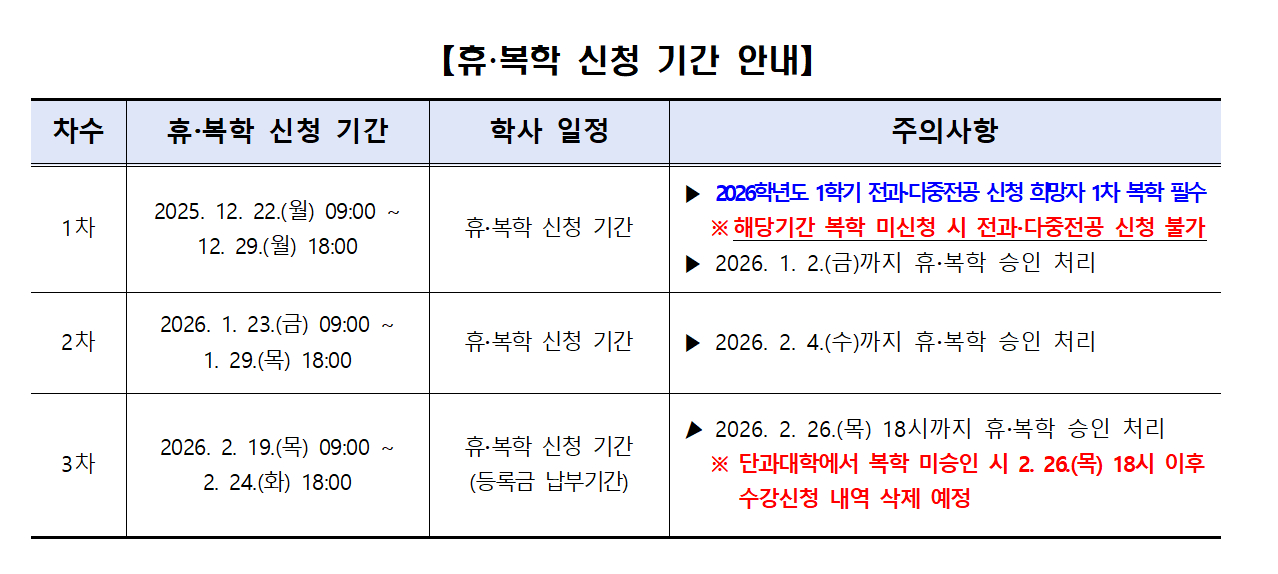 【휴·복학 신청 기간 안내】

| 차수 | 휴·복학 신청 기간 | 학사 일정 | 주의사항 |
|---|---|---|---|
| 1차 | 2025. 12. 22.(월) 09:00 ~ 12. 29.(월) 18:00 | 휴·복학 신청 기간 | ▶ 2026학년도 1학기 전과·다중전공 신청 희망자 1차 복학 필수 ※ 해당기간 복학 미신청 시 전과·다중전공 신청 불가 ▶ 2026. 1. 2.(금)까지 휴·복학 승인 처리 |
| 2차 | 2026. 1. 23.(금) 09:00 ~ 1. 29.(목) 18:00 | 휴·복학 신청 기간 | ▶ 2026. 2. 4.(수)까지 휴·복학 승인 처리 |
| 3차 | 2026. 2. 19.(목) 09:00 ~ 2. 24.(화) 18:00 | 휴·복학 신청 기간 (등록금 납부기간) | ▶ 2026. 2. 26.(목) 18시까지 휴·복학 승인 처리 ※ 단과대학에서 복학 미승인 시 2. 26.(목) 18시 이후 수강신청 내역 삭제 예정 |